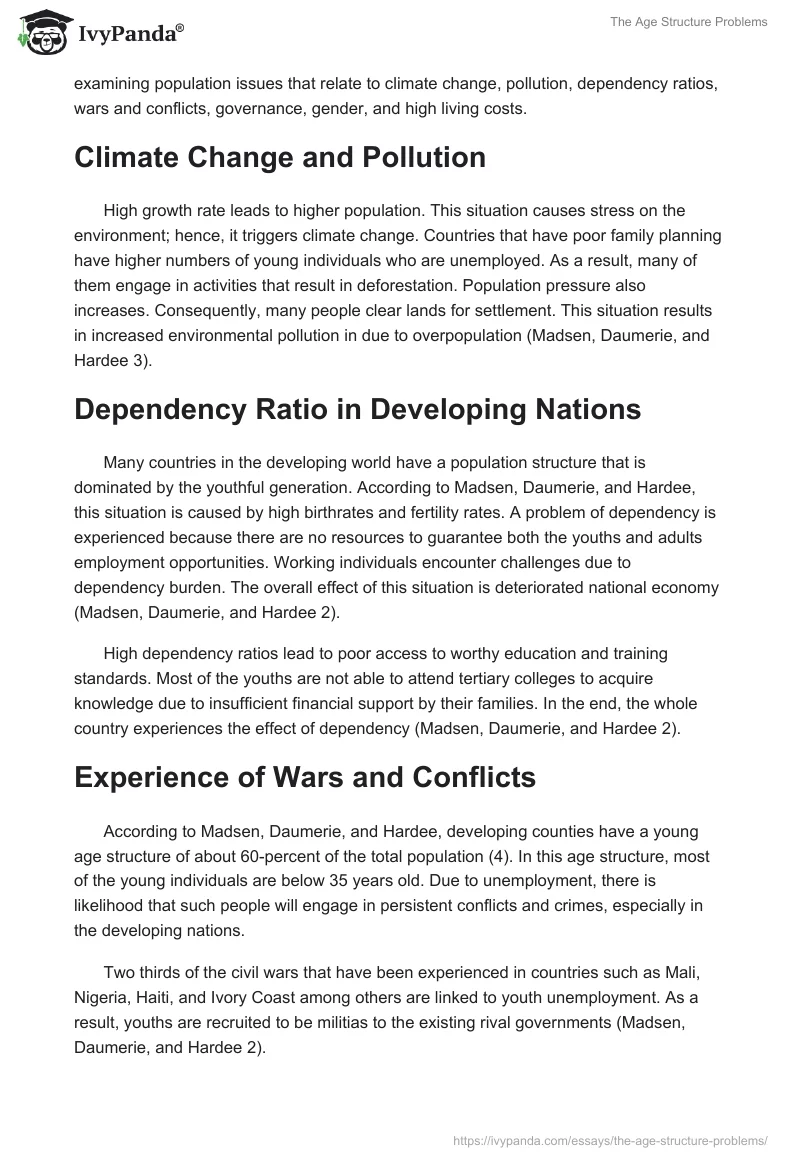 IvyPanda®

The Age Structure Problems

examining population issues that relate to climate change, pollution, dependency ratios, wars and conflicts, governance, gender, and high living costs.

Climate Change and Pollution

High growth rate leads to higher population. This situation causes stress on the environment; hence, it triggers climate change. Countries that have poor family planning have higher numbers of young individuals who are unemployed. As a result, many of them engage in activities that result in deforestation. Population pressure also increases. Consequently, many people clear lands for settlement. This situation results in increased environmental pollution in due to overpopulation (Madsen, Daumerie, and Hardee 3).

Dependency Ratio in Developing Nations

Many countries in the developing world have a population structure that is dominated by the youthful generation. According to Madsen, Daumerie, and Hardee, this situation is caused by high birthrates and fertility rates. A problem of dependency is experienced because there are no resources to guarantee both the youths and adults employment opportunities. Working individuals encounter challenges due to dependency burden. The overall effect of this situation is deteriorated national economy (Madsen, Daumerie, and Hardee 2).

High dependency ratios lead to poor access to worthy education and training standards. Most of the youths are not able to attend tertiary colleges to acquire knowledge due to insufficient financial support by their families. In the end, the whole country experiences the effect of dependency (Madsen, Daumerie, and Hardee 2).

Experience of Wars and Conflicts

According to Madsen, Daumerie, and Hardee, developing counties have a young age structure of about 60-percent of the total population (4). In this age structure, most of the young individuals are below 35 years old. Due to unemployment, there is likelihood that such people will engage in persistent conflicts and crimes, especially in the developing nations.

Two thirds of the civil wars that have been experienced in countries such as Mali, Nigeria, Haiti, and Ivory Coast among others are linked to youth unemployment. As a result, youths are recruited to be militias to the existing rival governments (Madsen, Daumerie, and Hardee 2).

https://ivypanda.com/essays/the-age-structure-problems/